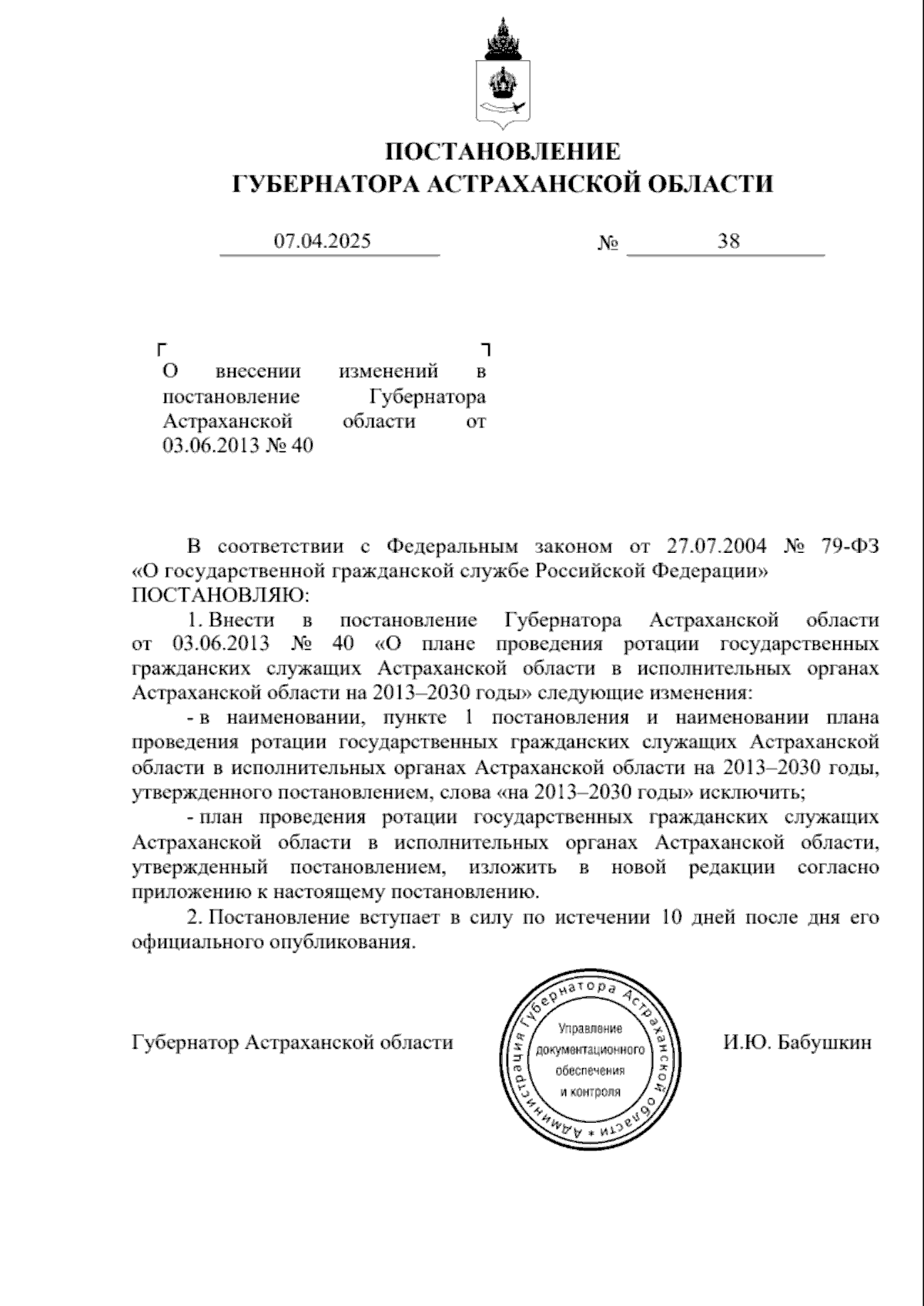 ПОСТАНОВЛЕНИЕ
ГУБЕРНАТОРА АСТРАХАНСКОЙ ОБЛАСТИ

07.04.2025 № 38

О внесении изменений в постановление Губернатора Астраханской области от 03.06.2013 № 40

В соответствии с Федеральным законом от 27.07.2004 № 79-ФЗ «О государственной гражданской службе Российской Федерации» ПОСТАНОВЛЯЮ:

1. Внести в постановление Губернатора Астраханской области от 03.06.2013 № 40 «О плане проведения ротации государственных гражданских служащих Астраханской области в исполнительных органах Астраханской области на 2013–2030 годы» следующие изменения:

- в наименовании, пункте 1 постановления и наименовании плана проведения ротации государственных гражданских служащих Астраханской области в исполнительных органах Астраханской области на 2013–2030 годы, утвержденного постановлением, слова «на 2013–2030 годы» исключить;

- план проведения ротации государственных гражданских служащих Астраханской области в исполнительных органах Астраханской области, утвержденный постановлением, изложить в новой редакции согласно приложению к настоящему постановлению.

2. Постановление вступает в силу по истечении 10 дней после дня его официального опубликования.

Губернатор Астраханской области

Администрация Губернатора Астраханской области * Управление документационного обеспечения и контроля

И.Ю. Бабушкин